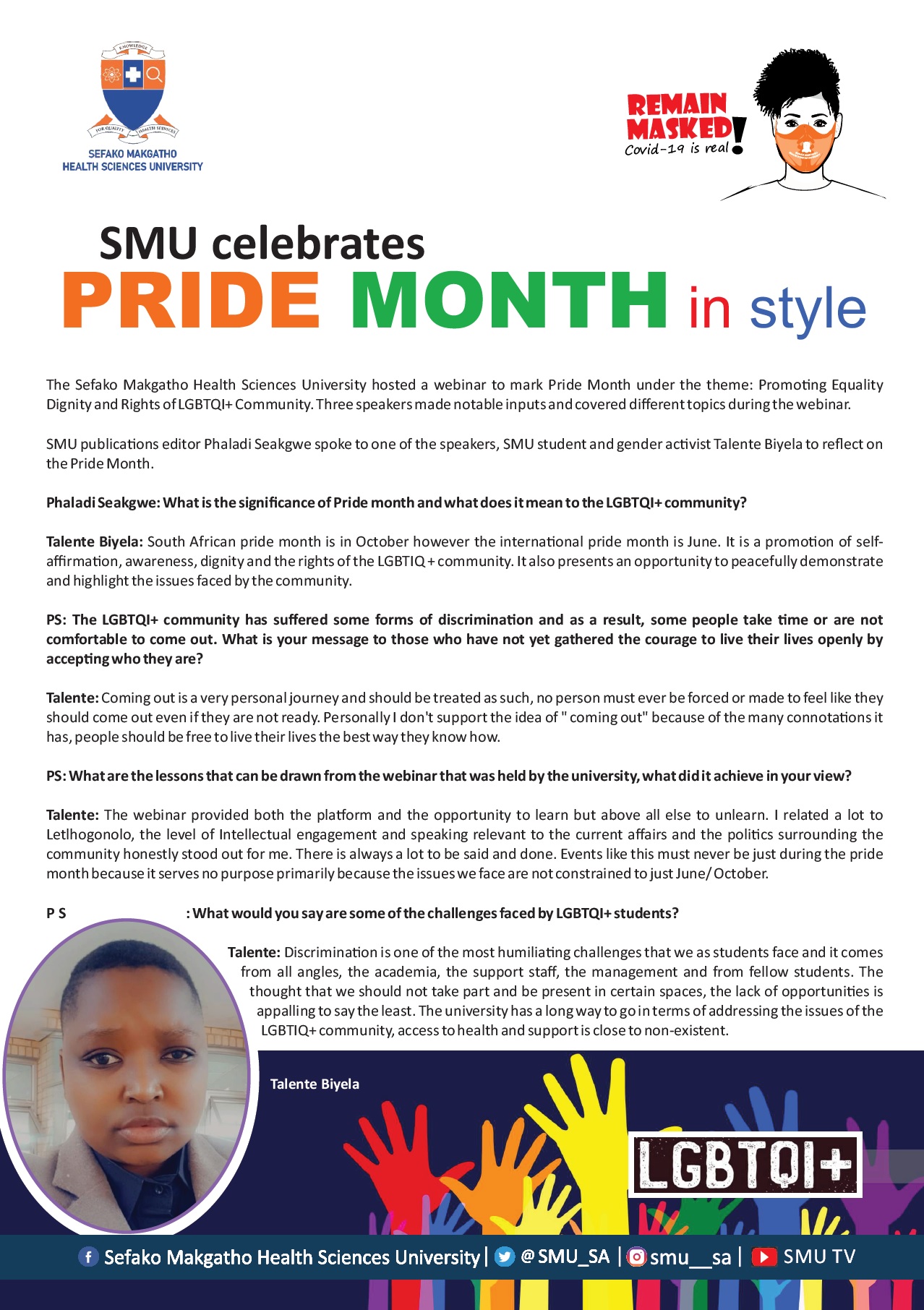 KNOWLEDGE
FOR QUALITY HEALTH SERVICES
SEFAKO MAKGATHO
HEALTH SCIENCES UNIVERSITY

REMAIN MASKED!
Covid-19 is real

SMU celebrates
PRIDE MONTH in style

The Sefako Makgatho Health Sciences University hosted a webinar to mark Pride Month under the theme: Promoting Equality Dignity and Rights of LGBTQI+ Community. Three speakers made notable inputs and covered different topics during the webinar.

SMU publications editor Phaladi Seakgwe spoke to one of the speakers, SMU student and gender activist Talente Biyela to reflect on the Pride Month.

Phaladi Seakgwe: What is the significance of Pride month and what does it mean to the LGBTQI+ community?

Talente Biyela: South African pride month is in October however the international pride month is June. It is a promotion of self-affirmation, awareness, dignity and the rights of the LGBTIQ + community. It also presents an opportunity to peacefully demonstrate and highlight the issues faced by the community.

PS: The LGBTQI+ community has suffered some forms of discrimination and as a result, some people take time or are not comfortable to come out. What is your message to those who have not yet gathered the courage to live their lives openly by accepting who they are?

Talente: Coming out is a very personal journey and should be treated as such, no person must ever be forced or made to feel like they should come out even if they are not ready. Personally I don't support the idea of " coming out" because of the many connotations it has, people should be free to live their lives the best way they know how.

PS: What are the lessons that can be drawn from the webinar that was held by the university, what did it achieve in your view?

Talente: The webinar provided both the platform and the opportunity to learn but above all else to unlearn. I related a lot to Letlhogonolo, the level of Intellectual engagement and speaking relevant to the current affairs and the politics surrounding the community honestly stood out for me. There is always a lot to be said and done. Events like this must never be just during the pride month because it serves no purpose primarily because the issues we face are not constrained to just June/ October.

P S : What would you say are some of the challenges faced by LGBTQI+ students?

Talente: Discrimination is one of the most humiliating challenges that we as students face and it comes from all angles, the academia, the support staff, the management and from fellow students. The thought that we should not take part and be present in certain spaces, the lack of opportunities is appalling to say the least. The university has a long way to go in terms of addressing the issues of the LGBTIQ+ community, access to health and support is close to non-existent.

Talente Biyela

LGBTQI+

Sefako Makgatho Health Sciences University | @SMU_SA | smu__sa | SMU TV